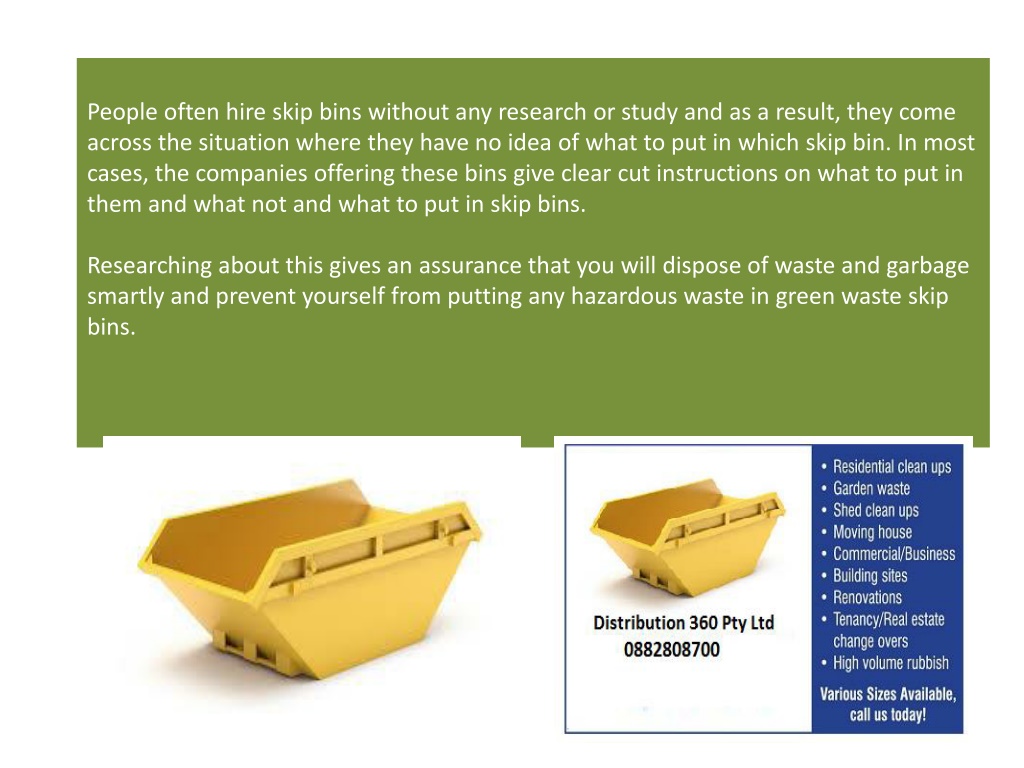 People often hire skip bins without any research or study and as a result, they come across the situation where they have no idea of what to put in which skip bin. In most cases, the companies offering these bins give clear cut instructions on what to put in them and what not and what to put in skip bins.

Researching about this gives an assurance that you will dispose of waste and garbage smartly and prevent yourself from putting any hazardous waste in green waste skip bins.

Distribution 360 Pty Ltd
0882808700

• Residential clean ups
• Garden waste
• Shed clean ups
• Moving house
• Commercial/Business
• Building sites
• Renovations
• Tenancy/Real estate change overs
• High volume rubbish

Various Sizes Available, call us today!